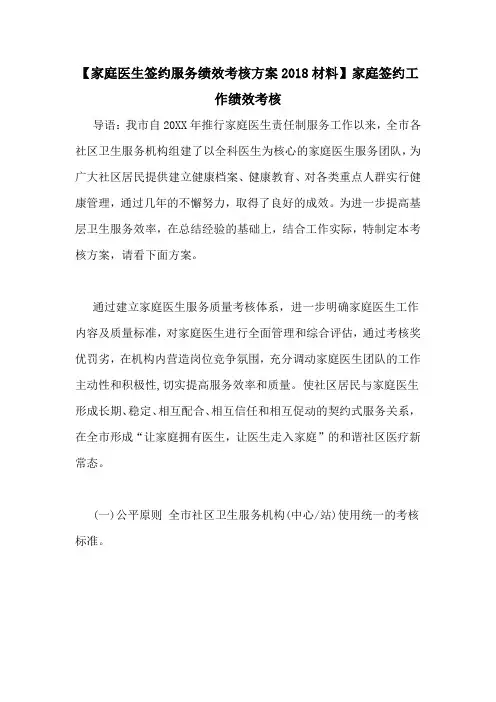 【家庭医生签约服务绩效考核方案2018材料】家庭签约工作绩效考核

导语：我市自20XX年推行家庭医生责任制服务工作以来，全市各社区卫生服务机构组建了以全科医生为核心的家庭医生服务团队，为广大社区居民提供建立健康档案、健康教育、对各类重点人群实行健康管理，通过几年的不懈努力，取得了良好的成效。为进一步提高基层卫生服务效率，在总结经验的基础上，结合工作实际，特制定本考核方案，请看下面方案。

通过建立家庭医生服务质量考核体系，进一步明确家庭医生工作内容及质量标准，对家庭医生进行全面管理和综合评估，通过考核奖优罚劣，在机构内营造岗位竞争氛围，充分调动家庭医生团队的工作主动性和积极性,切实提高服务效率和质量。使社区居民与家庭医生形成长期、稳定、相互配合、相互信任和相互促动的契约式服务关系，在全市形成“让家庭拥有医生，让医生走入家庭”的和谐社区医疗新常态。

(一)公平原则 全市社区卫生服务机构(中心/站)使用统一的考核标准。